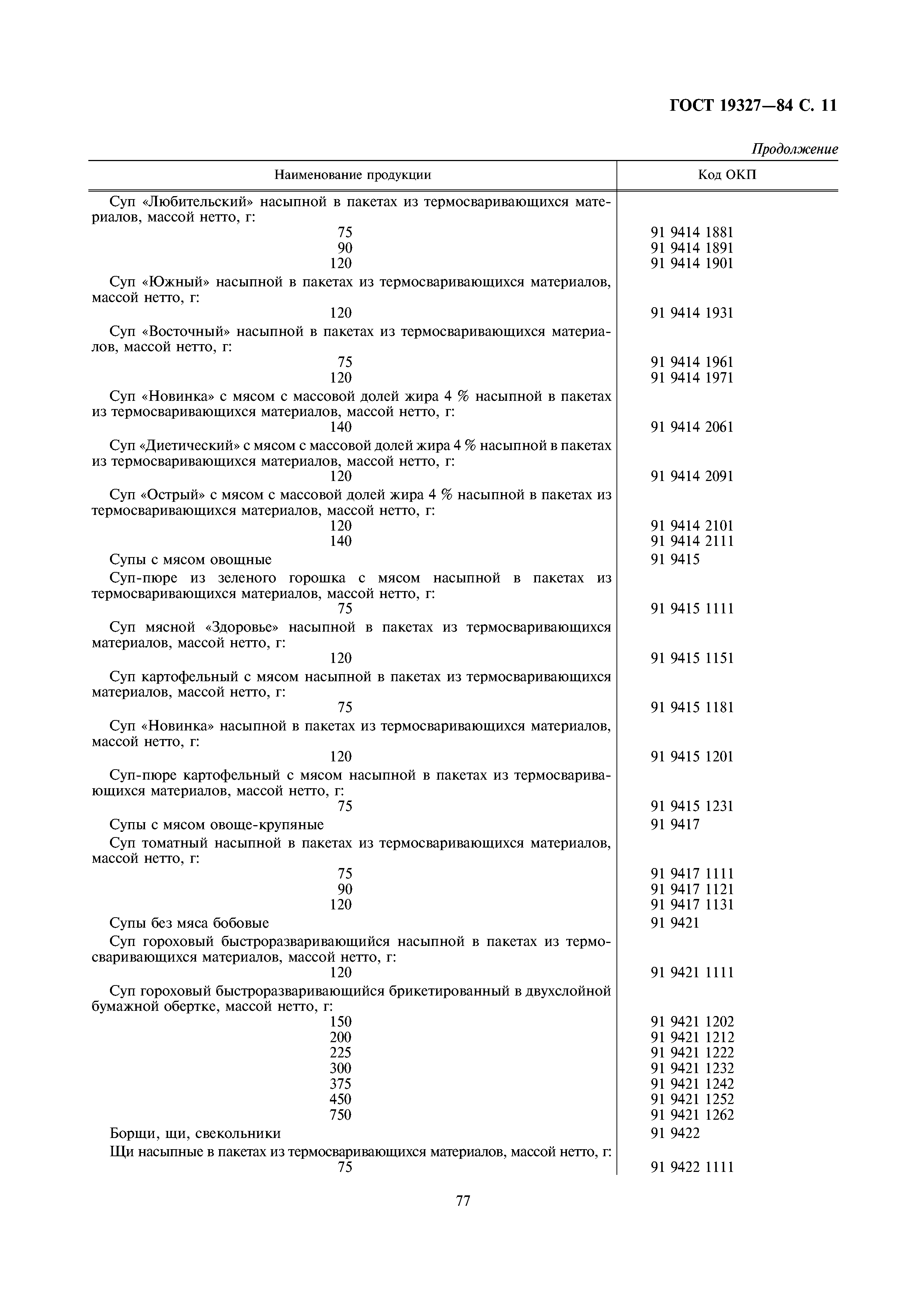 ГОСТ 19327—84 С. 11

Продолжение

| Наименование продукции | Код ОКП |
|---|---|
| Суп «Любительский» насыпной в пакетах из термосваривающихся материалов, массой нетто, г: | |
| 75 | 91 9414 1881 |
| 90 | 91 9414 1891 |
| 120 | 91 9414 1901 |
| Суп «Южный» насыпной в пакетах из термосваривающихся материалов, массой нетто, г: | |
| 120 | 91 9414 1931 |
| Суп «Восточный» насыпной в пакетах из термосваривающихся материалов, массой нетто, г: | |
| 75 | 91 9414 1961 |
| 120 | 91 9414 1971 |
| Суп «Новинка» с мясом с массовой долей жира 4 % насыпной в пакетах из термосваривающихся материалов, массой нетто, г: | |
| 140 | 91 9414 2061 |
| Суп «Диетический» с мясом с массовой долей жира 4 % насыпной в пакетах из термосваривающихся материалов, массой нетто, г: | |
| 120 | 91 9414 2091 |
| Суп «Острый» с мясом с массовой долей жира 4 % насыпной в пакетах из термосваривающихся материалов, массой нетто, г: | |
| 120 | 91 9414 2101 |
| 140 | 91 9414 2111 |
| Супы с мясом овощные | 91 9415 |
| Суп-пюре из зеленого горошка с мясом насыпной в пакетах из термосваривающихся материалов, массой нетто, г: | |
| 75 | 91 9415 1111 |
| Суп мясной «Здоровье» насыпной в пакетах из термосваривающихся материалов, массой нетто, г: | |
| 120 | 91 9415 1151 |
| Суп картофельный с мясом насыпной в пакетах из термосваривающихся материалов, массой нетто, г: | |
| 75 | 91 9415 1181 |
| Суп «Новинка» насыпной в пакетах из термосваривающихся материалов, массой нетто, г: | |
| 120 | 91 9415 1201 |
| Суп-пюре картофельный с мясом насыпной в пакетах из термосваривающихся материалов, массой нетто, г: | |
| 75 | 91 9415 1231 |
| Супы с мясом овоще-крупяные | 91 9417 |
| Суп томатный насыпной в пакетах из термосваривающихся материалов, массой нетто, г: | |
| 75 | 91 9417 1111 |
| 90 | 91 9417 1121 |
| 120 | 91 9417 1131 |
| Супы без мяса бобовые | 91 9421 |
| Суп гороховый быстроразваривающийся насыпной в пакетах из термосваривающихся материалов, массой нетто, г: | |
| 120 | 91 9421 1111 |
| Суп гороховый быстроразваривающийся брикетированный в двухслойной бумажной обертке, массой нетто, г: | |
| 150 | 91 9421 1202 |
| 200 | 91 9421 1212 |
| 225 | 91 9421 1222 |
| 300 | 91 9421 1232 |
| 375 | 91 9421 1242 |
| 450 | 91 9421 1252 |
| 750 | 91 9421 1262 |
| Борщи, щи, свекольники | 91 9422 |
| Щи насыпные в пакетах из термосваривающихся материалов, массой нетто, г: | |
| 75 | 91 9422 1111 |

77